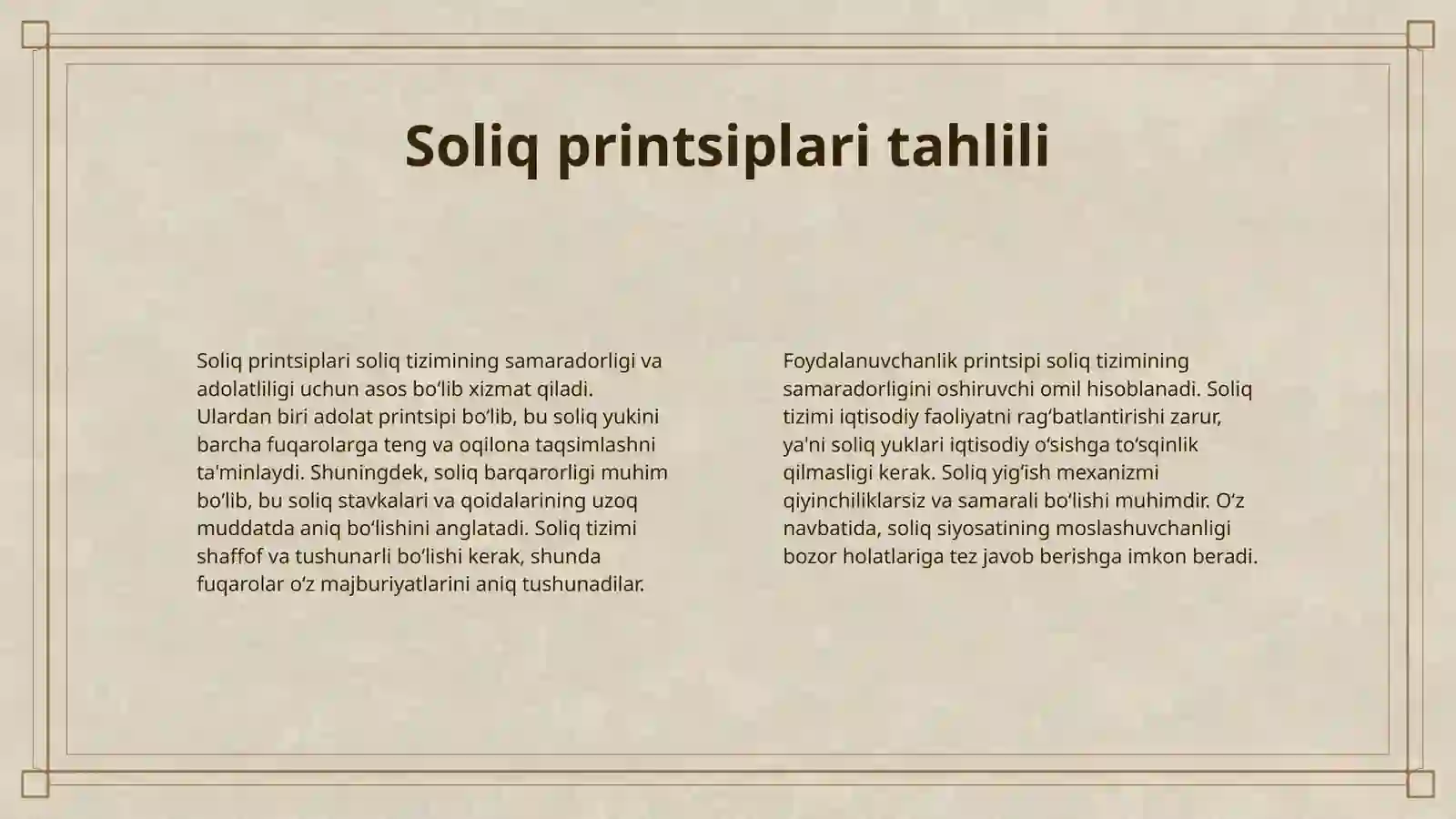 Soliq printsiplari tahlili

Soliq printsiplari soliq tizimining samaradorligi va adolatliligi uchun asos bo‘lib xizmat qiladi. Ulardan biri adolat printsipi bo‘lib, bu soliq yukini barcha fuqarolarga teng va oqilona taqsimlashni ta'minlaydi. Shuningdek, soliq barqarorligi muhim bo‘lib, bu soliq stavkalari va qoidalarining uzoq muddatda aniq bo‘lishini anglatadi. Soliq tizimi shaffof va tushunarli bo‘lishi kerak, shunda fuqarolar o‘z majburiyatlarini aniq tushunadilar.

Foydalanuvchanlik printsipi soliq tizimining samaradorligini oshiruvchi omil hisoblanadi. Soliq tizimi iqtisodiy faoliyatni rag‘batlantirishi zarur, ya'ni soliq yuklari iqtisodiy o‘sishga to‘sqinlik qilmasligi kerak. Soliq yig‘ish mexanizmi qiyinchiliklarsiz va samarali bo‘lishi muhimdir. O‘z navbatida, soliq siyosatining moslashuvchanligi bozor holatlariga tez javob berishga imkon beradi.